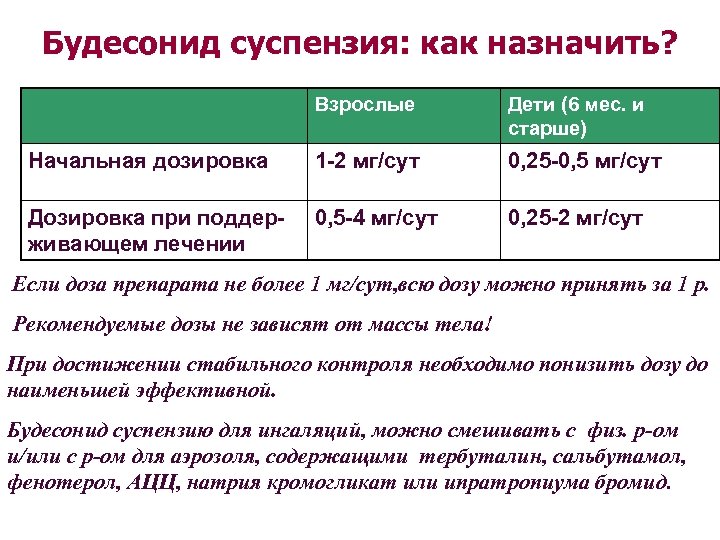 Будесонид суспензия: как назначить?

| | Взрослые | Дети (6 мес. и старше) |
|---|---|---|
| Начальная дозировка | 1-2 мг/сут | 0,25-0,5 мг/сут |
| Дозировка при поддерживающем лечении | 0,5-4 мг/сут | 0,25-2 мг/сут |

Если доза препарата не более 1 мг/сут,всю дозу можно принять за 1 р.

Рекомендуемые дозы не зависят от массы тела!

При достижении стабильного контроля необходимо понизить дозу до наименьшей эффективной.

Будесонид суспензию для ингаляций, можно смешивать с физ. р-ом и/или с р-ом для аэрозоля, содержащими тербуталин, сальбутамол, фенотерол, АЦЦ, натрия кромогликат или ипратропиума бромид.